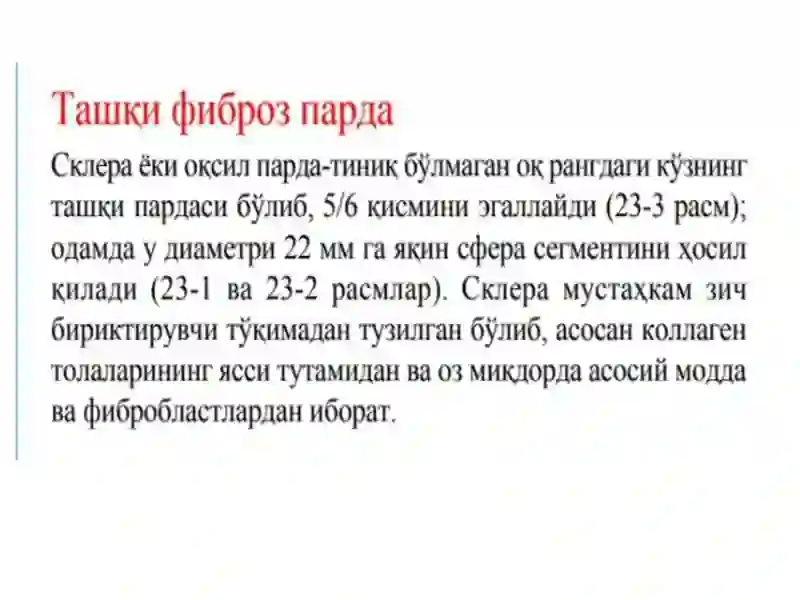 Ташқи фиброз парда

Склера ёки оқсил парда-тиниқ бўлмаган оқ рангдаги кўзнинг ташқи пардаси бўлиб, 5/6 қисмини эгаллайди (23-3 расм); одамда у диаметри 22 мм га яқин сфера сегментини ҳосил қилади (23-1 ва 23-2 расмлар). Склера мустаҳкам зич бириктирувчи тўқимадан тузилган бўлиб, асосан коллаген толаларининг ясси тутамидан ва оз миқдорда асосий модда ва фибробластлардан иборат.